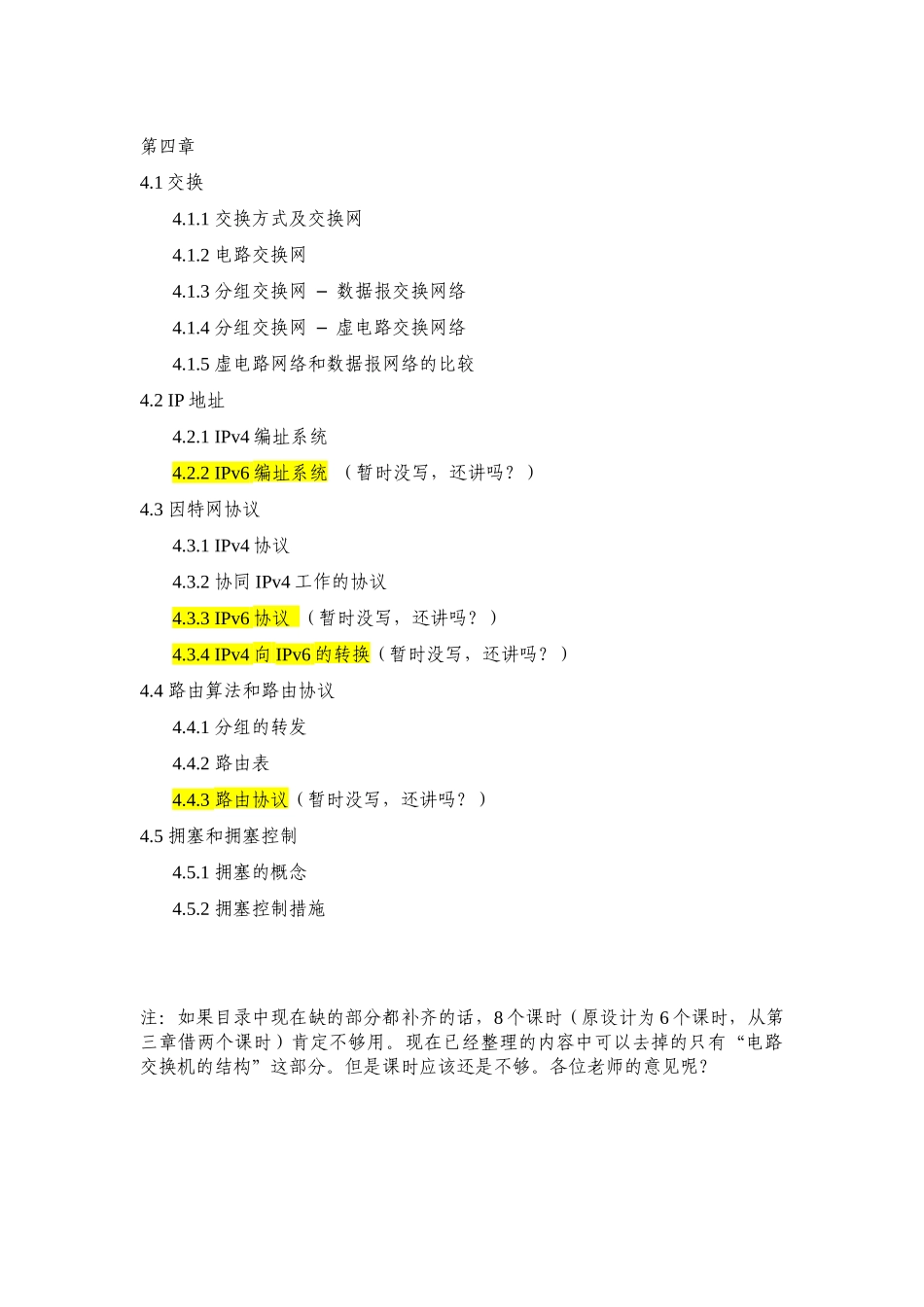 第四章

4.1 交换

4.1.1 交换方式及交换网

4.1.2 电路交换网

4.1.3 分组交换网 – 数据报交换网络

4.1.4 分组交换网 – 虚电路交换网络

4.1.5 虚电路网络和数据报网络的比较

4.2 IP 地址

4.2.1 IPv4 编址系统

4.2.2 IPv6 编址系统 （暂时没写，还讲吗？）

4.3 因特网协议

4.3.1 IPv4 协议

4.3.2 协同 IPv4 工作的协议

4.3.3 IPv6 协议 （暂时没写，还讲吗？）

4.3.4 IPv4 向 IPv6 的转换（暂时没写，还讲吗？）

4.4 路由算法和路由协议

4.4.1 分组的转发

4.4.2 路由表

4.4.3 路由协议（暂时没写，还讲吗？）

4.5 拥塞和拥塞控制

4.5.1 拥塞的概念

4.5.2 拥塞控制措施

注：如果目录中现在缺的部分都补齐的话，8 个课时（原设计为 6 个课时，从第三章借两个课时）肯定不够用。现在已经整理的内容中可以去掉的只有“电路交换机的结构”这部分。但是课时应该还是不够。各位老师的意见呢？